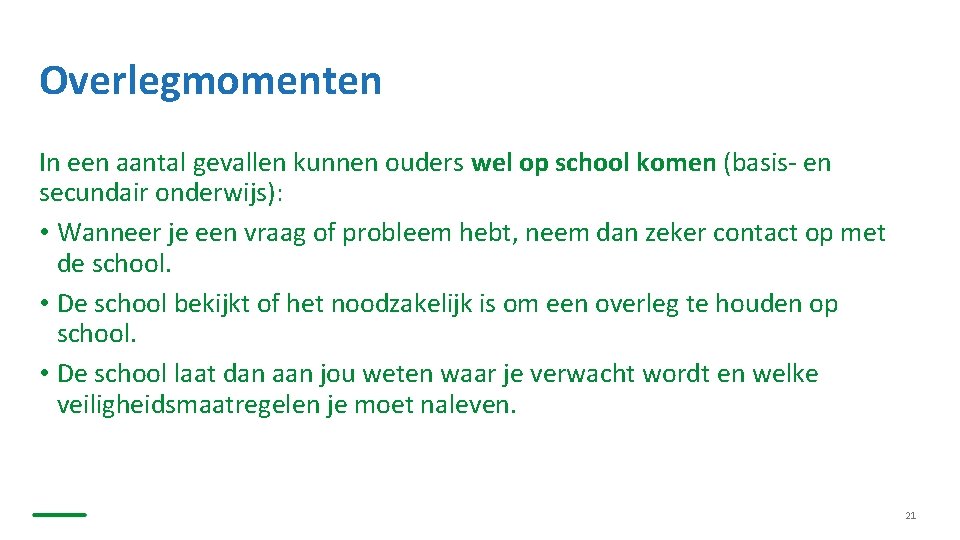 Overlegmomenten

In een aantal gevallen kunnen ouders wel op school komen (basis- en secundair onderwijs):

• Wanneer je een vraag of probleem hebt, neem dan zeker contact op met de school.
• De school bekijkt of het noodzakelijk is om een overleg te houden op school.
• De school laat dan aan jou weten waar je verwacht wordt en welke veiligheidsmaatregelen je moet naleven.

21